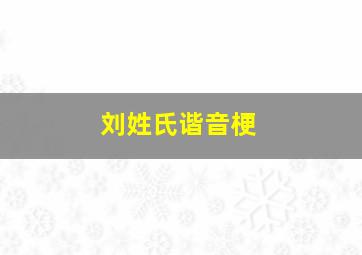 刘姓氏谐音梗